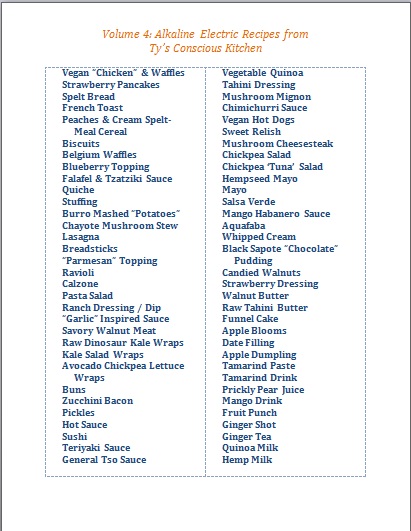 Volume 4: Alkaline Electric Recipes from Ty's Conscious Kitchen

Vegan "Chicken" & Waffles
Strawberry Pancakes
Spelt Bread
French Toast
Peaches & Cream Spelt-Meal Cereal
Biscuits
Belgium Waffles
Blueberry Topping
Falafel & Tzatziki Sauce
Quiche
Stuffing
Burro Mashed "Potatoes"
Chayote Mushroom Stew
Lasagna
Breadsticks
"Parmesan" Topping
Ravioli
Calzone
Pasta Salad
Ranch Dressing / Dip
"Garlic" Inspired Sauce
Savory Walnut Meat
Raw Dinosaur Kale Wraps
Kale Salad Wraps
Avocado Chickpea Lettuce Wraps
Buns
Zucchini Bacon
Pickles
Hot Sauce
Sushi
Teriyaki Sauce
General Tso Sauce

Vegetable Quinoa
Tahini Dressing
Mushroom Mignon
Chimichurri Sauce
Vegan Hot Dogs
Sweet Relish
Mushroom Cheesesteak
Chickpea Salad
Chickpea 'Tuna' Salad
Hempseed Mayo
Mayo
Salsa Verde
Mango Habanero Sauce
Aquafaba
Whipped Cream
Black Sapote "Chocolate" Pudding
Candied Walnuts
Strawberry Dressing
Walnut Butter
Raw Tahini Butter
Funnel Cake
Apple Blooms
Date Filling
Apple Dumpling
Tamarind Paste
Tamarind Drink
Prickly Pear Juice
Mango Drink
Fruit Punch
Ginger Shot
Ginger Tea
Quinoa Milk
Hemp Milk